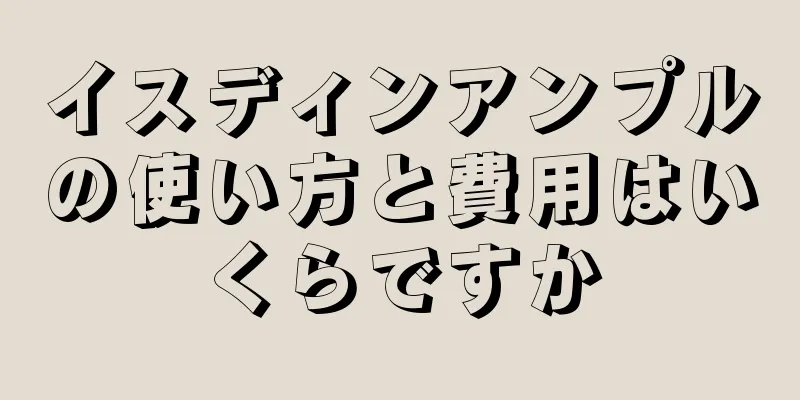 イスディンアンプルの使い方と費用はいくらですか